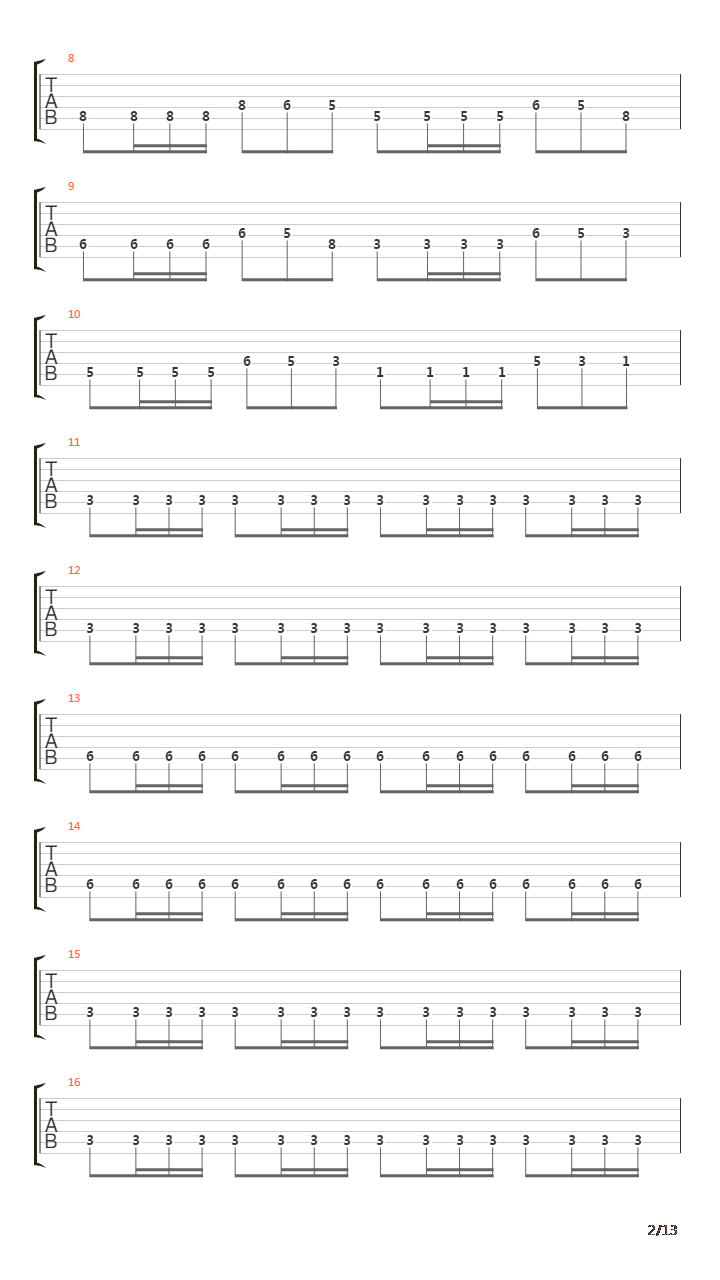 8
T
A
B
8 8 8 8 8 6 5 5 5 5 5 6 5 8

9
T
A
B
6 6 6 6 6 5 8 3 3 3 3 6 5 3

10
T
A
B
5 5 5 5 6 5 3 1 1 1 1 5 3 1

11
T
A
B
3 3 3 3 3 3 3 3 3 3 3 3 3 3 3 3

12
T
A
B
3 3 3 3 3 3 3 3 3 3 3 3 3 3 3 3

13
T
A
B
6 6 6 6 6 6 6 6 6 6 6 6 6 6 6 6

14
T
A
B
6 6 6 6 6 6 6 6 6 6 6 6 6 6 6 6

15
T
A
B
3 3 3 3 3 3 3 3 3 3 3 3 3 3 3 3

16
T
A
B
3 3 3 3 3 3 3 3 3 3 3 3 3 3 3 3

2/13